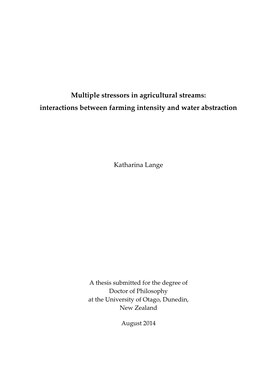 Multiple stressors in agricultural streams:
interactions between farming intensity and water abstraction

Katharina Lange

A thesis submitted for the degree of
Doctor of Philosophy
at the University of Otago, Dunedin,
New Zealand

August 2014